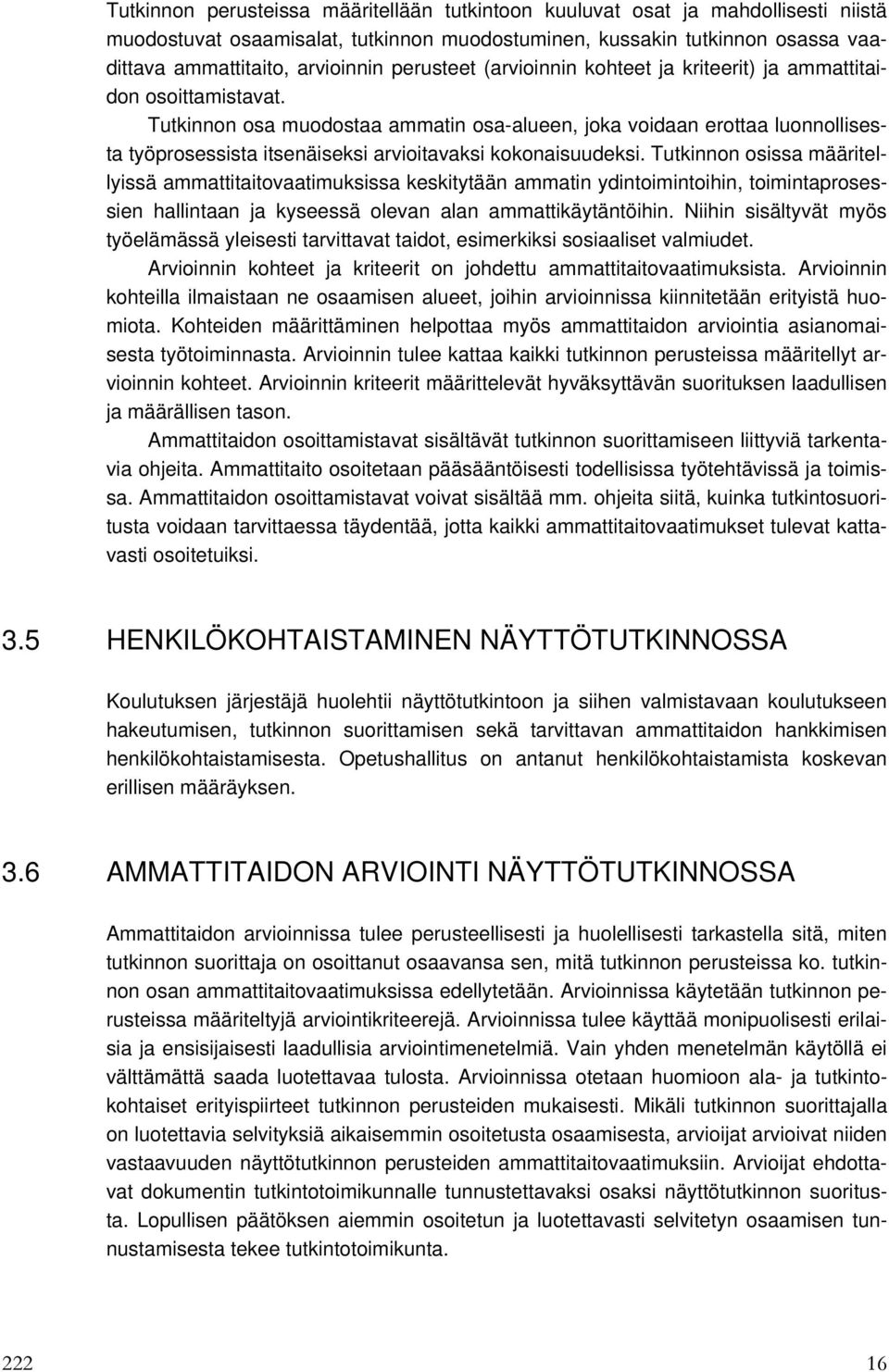 Tutkinnon perusteissa määritellään tutkintoon kuuluvat osat ja mahdollisesti niistä muodostuvat osaamisalat, tutkinnon muodostuminen, kussakin tutkinnon osassa vaadittava ammattitaito, arvioinnin perusteet (arvioinnin kohteet ja kriteerit) ja ammattitaidon osoittamistavat.

Tutkinnon osa muodostaa ammatin osa-alueen, joka voidaan erottaa luonnollisesta työprosessista itsenäiseksi arvioitavaksi kokonaisuudeksi. Tutkinnon osissa määritellyissä ammattitaitovaatimuksissa keskitytään ammatin ydintoimintoihin, toimintaprosessien hallintaan ja kyseessä olevan alan ammattikäytäntöihin. Niihin sisältyvät myös työelämässä yleisesti tarvittavat taidot, esimerkiksi sosiaaliset valmiudet.

Arvioinnin kohteet ja kriteerit on johdettu ammattitaitovaatimuksista. Arvioinnin kohteilla ilmaistaan ne osaamisen alueet, joihin arvioinnissa kiinnitetään erityistä huomiota. Kohteiden määrittäminen helpottaa myös ammattitaidon arviointia asianomaisesta työtoiminnasta. Arvioinnin tulee kattaa kaikki tutkinnon perusteissa määritellyt arvioinnin kohteet. Arvioinnin kriteerit määrittelevät hyväksyttävän suorituksen laadullisen ja määrällisen tason.

Ammattitaidon osoittamistavat sisältävät tutkinnon suorittamiseen liittyviä tarkentavia ohjeita. Ammattitaito osoitetaan pääsääntöisesti todellisissa työtehtävissä ja toimissa. Ammattitaidon osoittamistavat voivat sisältää mm. ohjeita siitä, kuinka tutkintosuoritusta voidaan tarvittaessa täydentää, jotta kaikki ammattitaitovaatimukset tulevat kattavasti osoitetuiksi.

3.5 HENKILÖKOHTAISTAMINEN NÄYTTÖTUTKINNOSSA

Koulutuksen järjestäjä huolehtii näyttötutkintoon ja siihen valmistavaan koulutukseen hakeutumisen, tutkinnon suorittamisen sekä tarvittavan ammattitaidon hankkimisen henkilökohtaistamisesta. Opetushallitus on antanut henkilökohtaistamista koskevan erillisen määräyksen.

3.6 AMMATTITAIDON ARVIOINTI NÄYTTÖTUTKINNOSSA

Ammattitaidon arvioinnissa tulee perusteellisesti ja huolellisesti tarkastella sitä, miten tutkinnon suorittaja on osoittanut osaavansa sen, mitä tutkinnon perusteissa ko. tutkinnon osan ammattitaitovaatimuksissa edellytetään. Arvioinnissa käytetään tutkinnon perusteissa määriteltyjä arviointikriteerejä. Arvioinnissa tulee käyttää monipuolisesti erilaisia ja ensisijaisesti laadullisia arviointimenetelmiä. Vain yhden menetelmän käytöllä ei välttämättä saada luotettavaa tulosta. Arvioinnissa otetaan huomioon ala- ja tutkintokohtaiset erityispiirteet tutkinnon perusteiden mukaisesti. Mikäli tutkinnon suorittajalla on luotettavia selvityksiä aikaisemmin osoitetusta osaamisesta, arvioijat arvioivat niiden vastaavuuden näyttötutkinnon perusteiden ammattitaitovaatimuksiin. Arvioijat ehdottavat dokumentin tutkintotoimikunnalle tunnustettavaksi osaksi näyttötutkinnon suoritusta. Lopullisen päätöksen aiemmin osoitetun ja luotettavasti selvitetyn osaamisen tunnustamisesta tekee tutkintotoimikunta.

222 16